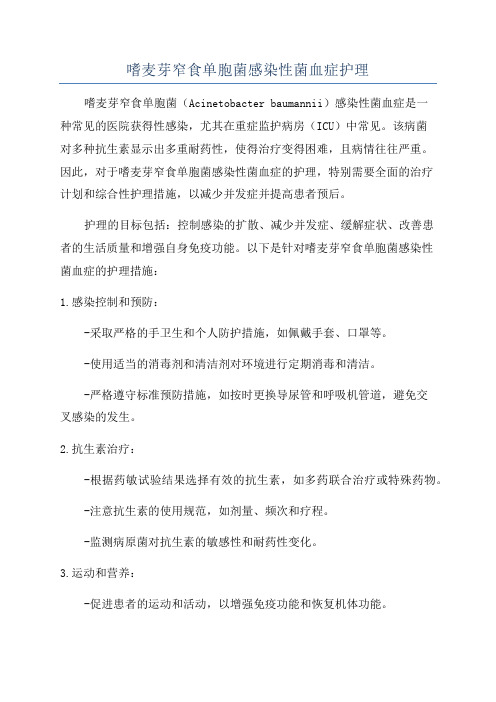 嗜麦芽窄食单胞菌感染性菌血症护理

嗜麦芽窄食单胞菌（Acinetobacter baumannii）感染性菌血症是一种常见的医院获得性感染，尤其在重症监护病房（ICU）中常见。该病菌对多种抗生素显示出多重耐药性，使得治疗变得困难，且病情往往严重。因此，对于嗜麦芽窄食单胞菌感染性菌血症的护理，特别需要全面的治疗计划和综合性护理措施，以减少并发症并提高患者预后。

护理的目标包括：控制感染的扩散、减少并发症、缓解症状、改善患者的生活质量和增强自身免疫功能。以下是针对嗜麦芽窄食单胞菌感染性菌血症的护理措施：

1.感染控制和预防：

-采取严格的手卫生和个人防护措施，如佩戴手套、口罩等。

-使用适当的消毒剂和清洁剂对环境进行定期消毒和清洁。

-严格遵守标准预防措施，如按时更换导尿管和呼吸机管道，避免交叉感染的发生。

2.抗生素治疗：

-根据药敏试验结果选择有效的抗生素，如多药联合治疗或特殊药物。

-注意抗生素的使用规范，如剂量、频次和疗程。

-监测病原菌对抗生素的敏感性和耐药性变化。

3.运动和营养：

-促进患者的运动和活动，以增强免疫功能和恢复机体功能。